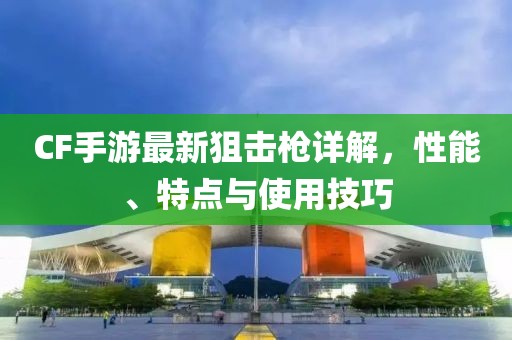 CF手游最新狙击枪详解，性能、特点与使用技巧